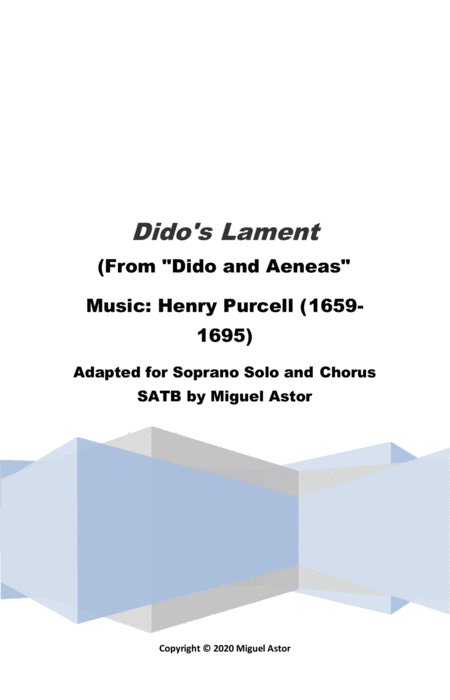 Dido's Lament

(From "Dido and Aeneas"

Music: Henry Purcell (1659-1695)

Adapted for Soprano Solo and Chorus SATB by Miguel Astor

Copyright © 2020 Miguel Astor